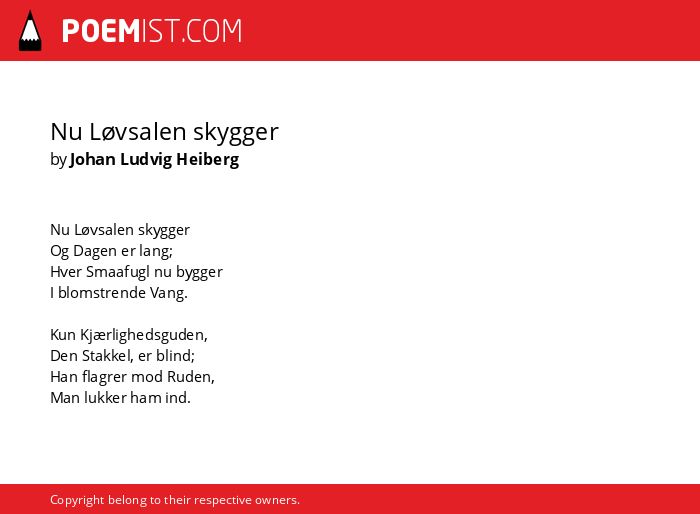 POEMIST.COM

Nu Løvsalen skygger
by Johan Ludvig Heiberg

Nu Løvsalen skygger
Og Dagen er lang;
Hver Smaafugl nu bygger
I blomstrende Vang.

Kun Kjærlighedsguden,
Den Stakkel, er blind;
Han flagrer mod Ruden,
Man lukker ham ind.

Copyright belong to their respective owners.